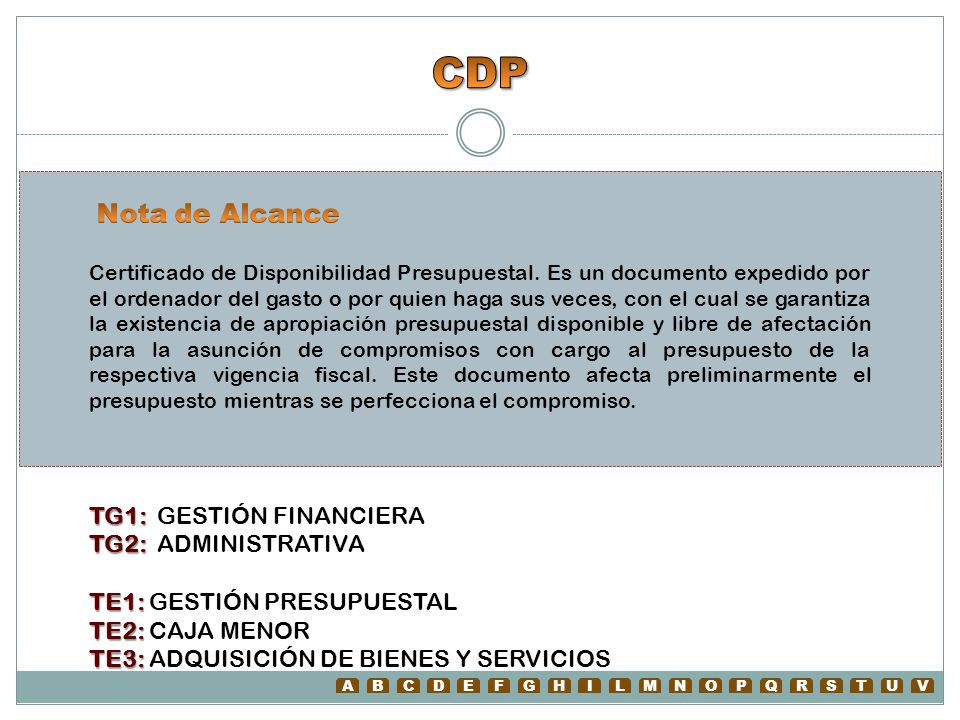 CDP

Nota de Alcance

Certificado de Disponibilidad Presupuestal. Es un documento expedido por el ordenador del gasto o por quien haga sus veces, con el cual se garantiza la existencia de apropiación presupuestal disponible y libre de afectación para la asunción de compromisos con cargo al presupuesto de la respectiva vigencia fiscal. Este documento afecta preliminarmente el presupuesto mientras se perfecciona el compromiso.

TG1: GESTIÓN FINANCIERA
TG2: ADMINISTRATIVA

TE1: GESTIÓN PRESUPUESTAL
TE2: CAJA MENOR
TE3: ADQUISICIÓN DE BIENES Y SERVICIOS

A B C D E F G H I L M N O P Q R S T U V